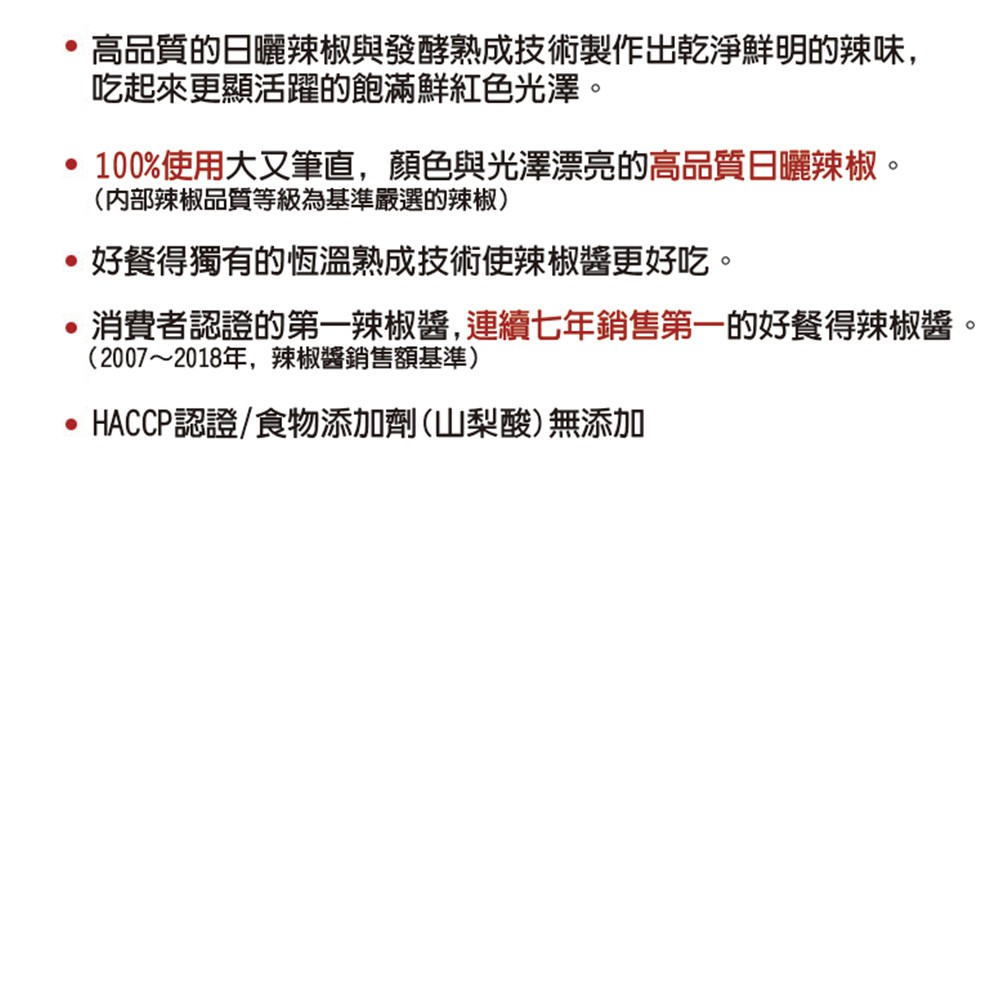 • 高品質的日曬辣椒與發酵熟成技術製作出乾淨鮮明的辣味，吃起來更顯活躍的飽滿鮮紅色光澤。

• 100%使用大又筆直，顏色與光澤漂亮的高品質日曬辣椒。
（內部辣椒品質等級為基準嚴選的辣椒）

• 好餐得獨有的恆溫熟成技術使辣椒醬更好吃。

• 消費者認證的第一辣椒醬，連續七年銷售第一的好餐得辣椒醬。
（2007～2018年，辣椒醬銷售額基準）

• HACCP認證/食物添加劑（山梨酸）無添加